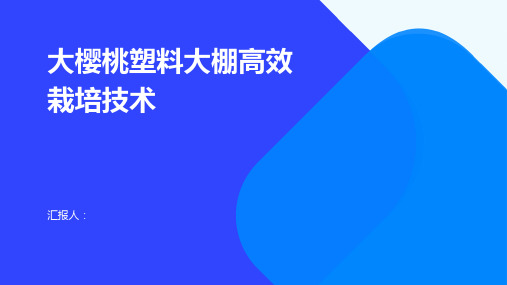 大樱桃塑料大棚高效栽培技术

汇报人：